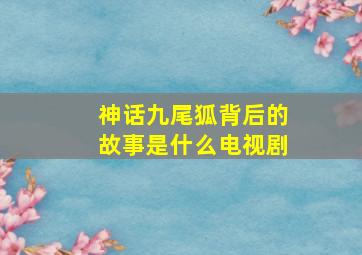 神话九尾狐背后的故事是什么电视剧